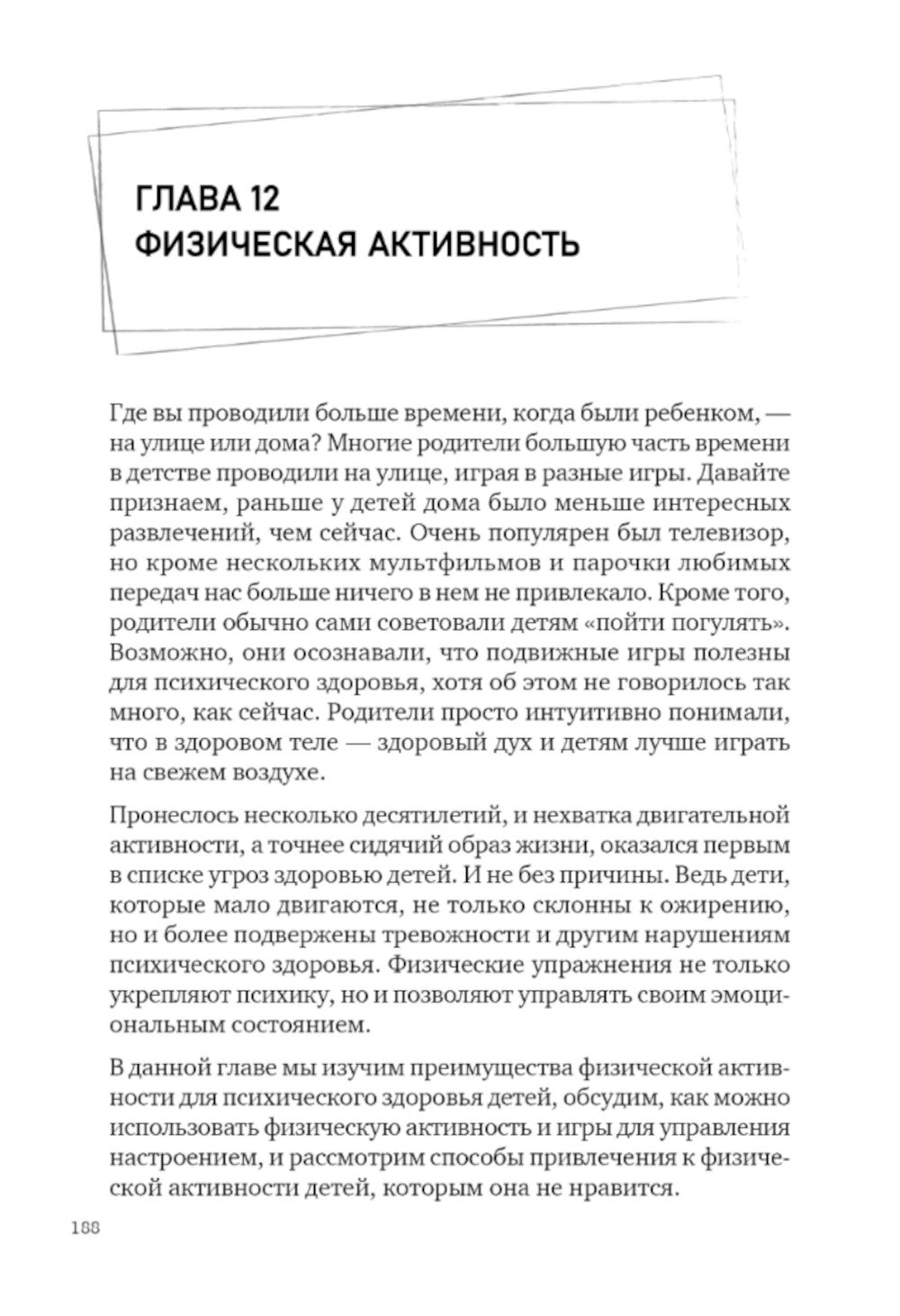 ГЛАВА 12
ФИЗИЧЕСКАЯ АКТИВНОСТЬ

Где вы проводили больше времени, когда были ребенком, — на улице или дома? Многие родители большую часть времени в детстве проводили на улице, играя в разные игры. Давайте признаем, раньше у детей дома было меньше интересных развлечений, чем сейчас. Очень популярен был телевизор, но кроме нескольких мультфильмов и парочки любимых передач нас больше ничего в нем не привлекало. Кроме того, родители обычно сами советовали детям «пойти погулять». Возможно, они осознавали, что подвижные игры полезны для психического здоровья, хотя об этом не говорилось так много, как сейчас. Родители просто интуитивно понимали, что в здоровом теле — здоровый дух и детям лучше играть на свежем воздухе.

Пронеслось несколько десятилетий, и нехватка двигательной активности, а точнее сидячий образ жизни, оказался первым в списке угроз здоровью детей. И не без причины. Ведь дети, которые мало двигаются, не только склонны к ожирению, но и более подвержены тревожности и другим нарушениям психического здоровья. Физические упражнения не только укрепляют психику, но и позволяют управлять своим эмоциональным состоянием.

В данной главе мы изучим преимущества физической активности для психического здоровья детей, обсудим, как можно использовать физическую активность и игры для управления настроением, и рассмотрим способы привлечения к физической активности детей, которым она не нравится.

188